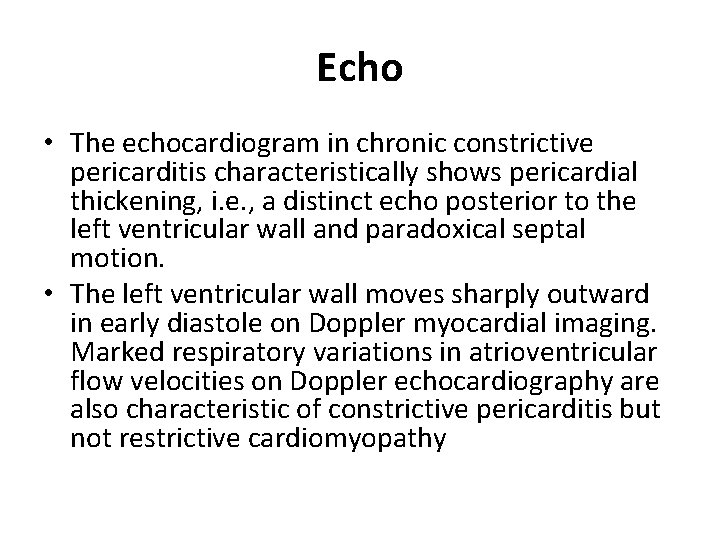 Echo

• The echocardiogram in chronic constrictive pericarditis characteristically shows pericardial thickening, i.e., a distinct echo posterior to the left ventricular wall and paradoxical septal motion.
• The left ventricular wall moves sharply outward in early diastole on Doppler myocardial imaging. Marked respiratory variations in atrioventricular flow velocities on Doppler echocardiography are also characteristic of constrictive pericarditis but not restrictive cardiomyopathy